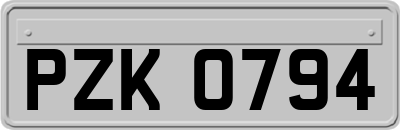 PZK 0794